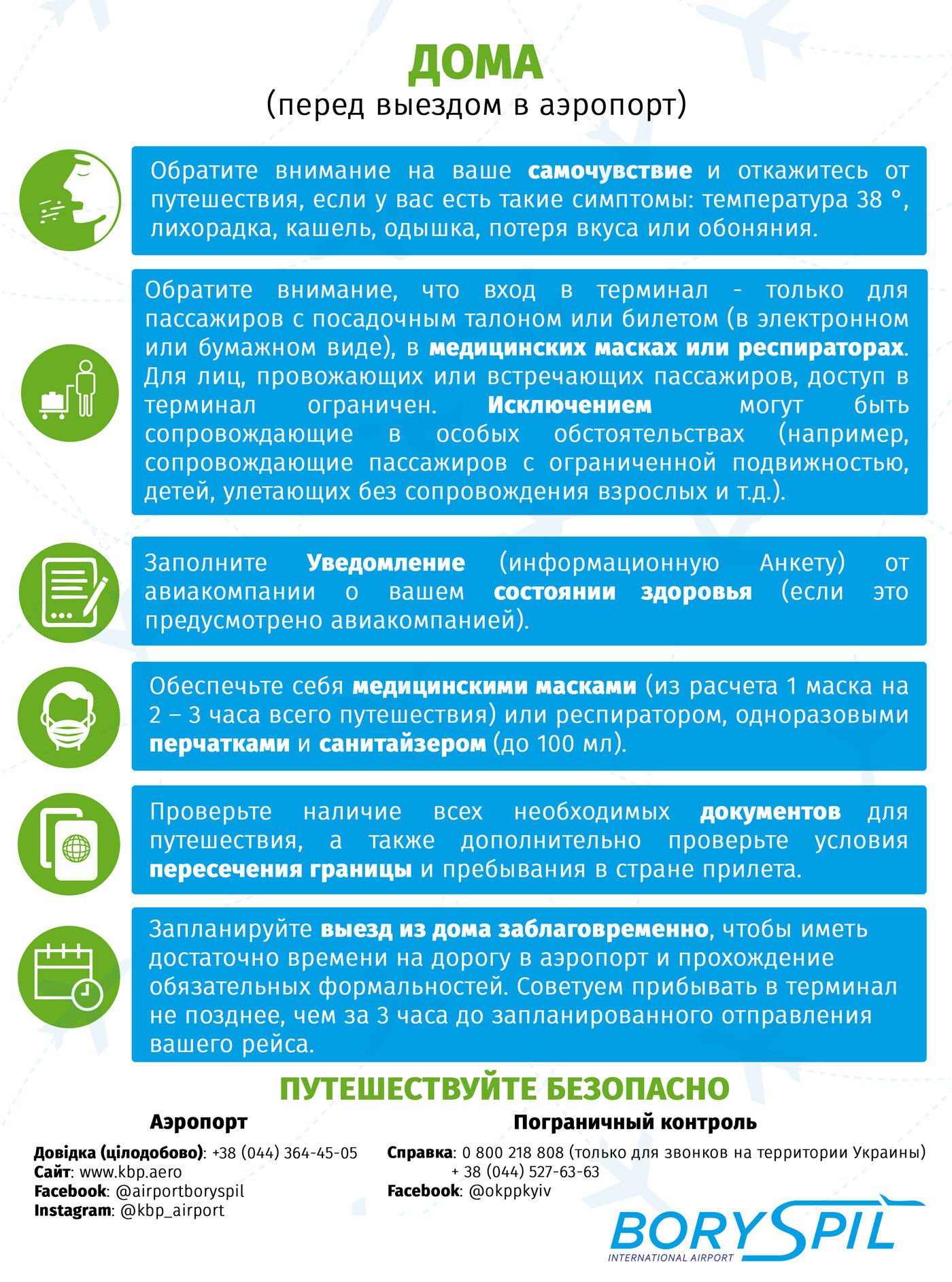 ДОМА
(перед выездом в аэропорт)

Обратите внимание на ваше самочувствие и откажитесь от путешествия, если у вас есть такие симптомы: температура 38 °, лихорадка, кашель, одышка, потеря вкуса или обоняния.

Обратите внимание, что вход в терминал - только для пассажиров с посадочным талоном или билетом (в электронном или бумажном виде), в медицинских масках или респираторах. Для лиц, провожающих или встречающих пассажиров, доступ в терминал ограничен. Исключением могут быть сопровождающие в особых обстоятельствах (например, сопровождающие пассажиров с ограниченной подвижностью, детей, улетающих без сопровождения взрослых и т.д.).

Заполните Уведомление (информационную Анкету) от авиакомпании о вашем состоянии здоровья (если это предусмотрено авиакомпанией).

Обеспечьте себя медицинскими масками (из расчета 1 маска на 2 – 3 часа всего путешествия) или респиратором, одноразовыми перчатками и санитайзером (до 100 мл).

Проверьте наличие всех необходимых документов для путешествия, а также дополнительно проверьте условия пересечения границы и пребывания в стране прилета.

Запланируйте выезд из дома заблаговременно, чтобы иметь достаточно времени на дорогу в аэропорт и прохождение обязательных формальностей. Советуем прибывать в терминал не позднее, чем за 3 часа до запланированного отправления вашего рейса.

ПУТЕШЕСТВУЙТЕ БЕЗОПАСНО

Аэропорт

Довідка (цілодобово): +38 (044) 364-45-05
Сайт: www.kbp.aero
Facebook: @airportboryspil
Instagram: @kbp_airport

Пограничный контроль

Справка: 0 800 218 808 (только для звонков на территории Украины)
+ 38 (044) 527-63-63
Facebook: @okppkyiv

BORYSPIL
INTERNATIONAL AIRPORT